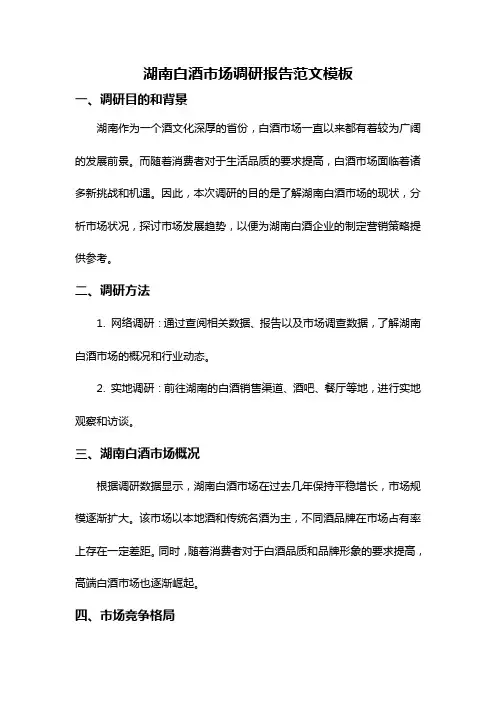 湖南白酒市场调研报告范文模板

一、调研目的和背景

湖南作为一个酒文化深厚的省份，白酒市场一直以来都有着较为广阔的发展前景。而随着消费者对于生活品质的要求提高，白酒市场面临着诸多新挑战和机遇。因此，本次调研的目的是了解湖南白酒市场的现状，分析市场状况，探讨市场发展趋势，以便为湖南白酒企业的制定营销策略提供参考。

二、调研方法

1. 网络调研：通过查阅相关数据、报告以及市场调查数据，了解湖南白酒市场的概况和行业动态。

2. 实地调研：前往湖南的白酒销售渠道、酒吧、餐厅等地，进行实地观察和访谈。

三、湖南白酒市场概况

根据调研数据显示，湖南白酒市场在过去几年保持平稳增长，市场规模逐渐扩大。该市场以本地酒和传统名酒为主，不同酒品牌在市场占有率上存在一定差距。同时，随着消费者对于白酒品质和品牌形象的要求提高，高端白酒市场也逐渐崛起。

四、市场竞争格局